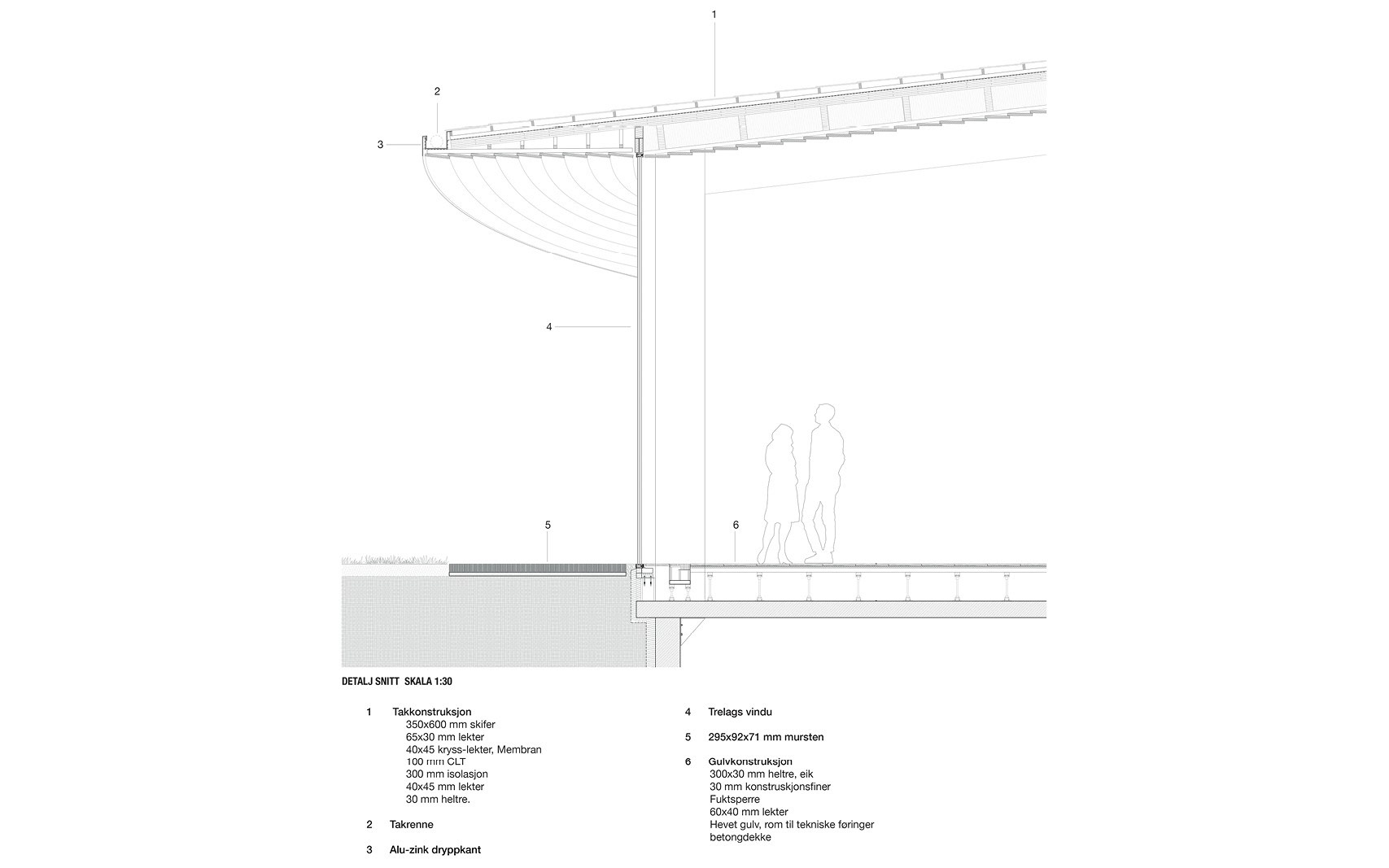 1

2

3

4

5

6

DETALJ SNITT SKALA 1:30

1 Takkonstruksjon
350x600 mm skifer
65x30 mm lekter
40x45 kryss-lekter, Membran
100 mm CLT
300 mm isolasjon
40x45 mm lekter
30 mm heltre.

2 Takrenne

3 Alu-zink dryppkant

4 Trelags vindu

5 295x92x71 mm mursten

6 Gulvkonstruksjon
300x30 mm heltre, eik
30 mm konstruskjonsfiner
Fuktsperre
60x40 mm lekter
Hevet gulv, rom til tekniske føringer
betongdekke